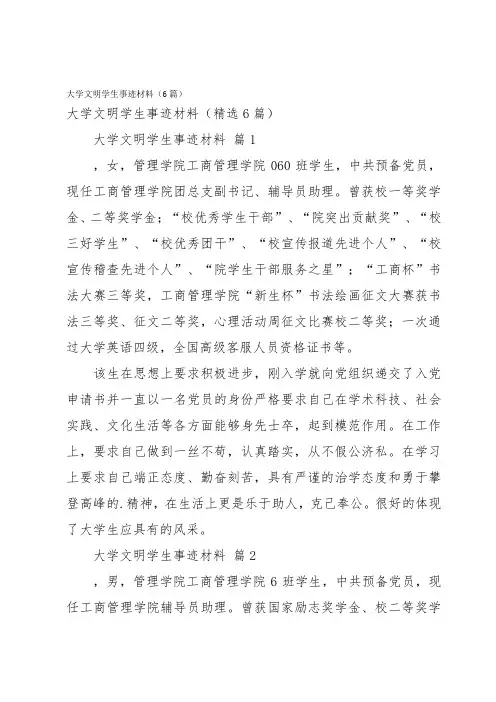 大学文明学生事迹材料（6篇）

大学文明学生事迹材料（精选6篇）

大学文明学生事迹材料 篇1

，女，管理学院工商管理学院060班学生，中共预备党员，现任工商管理学院团总支副书记、辅导员助理。曾获校一等奖学金、二等奖学金；“校优秀学生干部”、“院突出贡献奖”、“校三好学生”、“校优秀团干”、“校宣传报道先进个人”、“校宣传稽查先进个人”、“院学生干部服务之星”；“工商杯”书法大赛三等奖，工商管理学院“新生杯”书法绘画征文大赛获书法三等奖、征文二等奖，心理活动周征文比赛校二等奖；一次通过大学英语四级，全国高级客服人员资格证书等。

该生在思想上要求积极进步，刚入学就向党组织递交了入党申请书并一直以一名党员的身份严格要求自己在学术科技、社会实践、文化生活等各方面能够身先士卒，起到模范作用。在工作上，要求自己做到一丝不苟，认真踏实，从不假公济私。在学习上要求自己端正态度、勤奋刻苦，具有严谨的治学态度和勇于攀登高峰的.精神，在生活上更是乐于助人，克己奉公。很好的体现了大学生应具有的风采。

大学文明学生事迹材料 篇2

，男，管理学院工商管理学院6班学生，中共预备党员，现任工商管理学院辅导员助理。曾获国家励志奖学金、校二等奖学